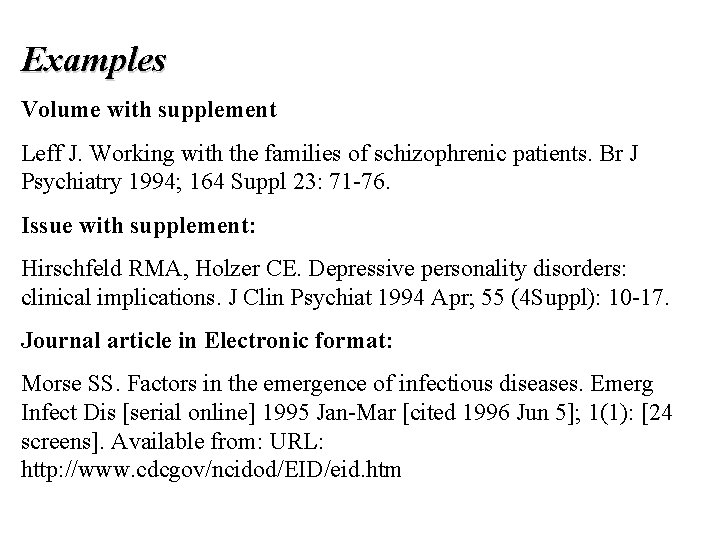 Examples

Volume with supplement

Leff J. Working with the families of schizophrenic patients. Br J Psychiatry 1994; 164 Suppl 23: 71-76.

Issue with supplement:

Hirschfeld RMA, Holzer CE. Depressive personality disorders: clinical implications. J Clin Psychiat 1994 Apr; 55 (4Suppl): 10-17.

Journal article in Electronic format:

Morse SS. Factors in the emergence of infectious diseases. Emerg Infect Dis [serial online] 1995 Jan-Mar [cited 1996 Jun 5]; 1(1): [24 screens]. Available from: URL: http://www.cdcgov/ncidod/EID/eid.htm